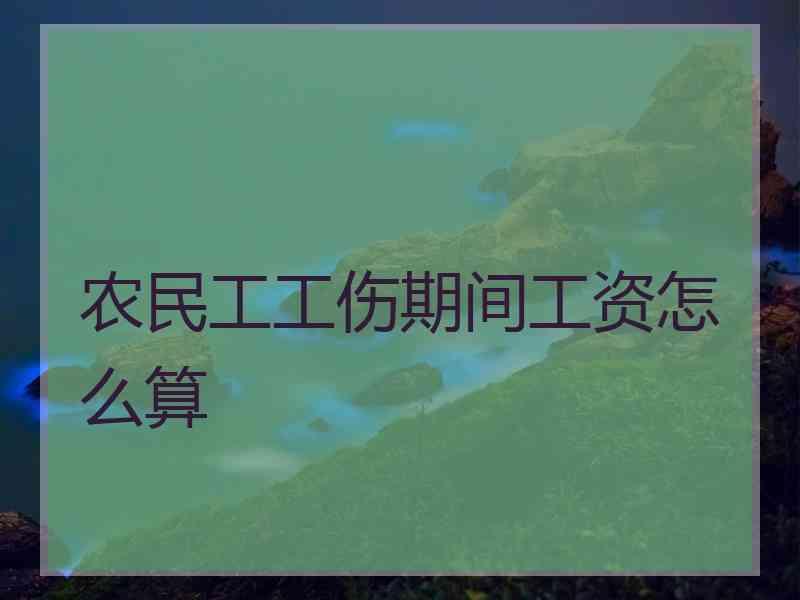 农民工工伤期间工资怎么算